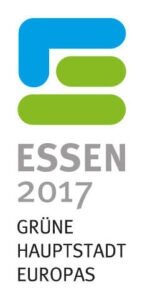 ESSEN
2017
GRÜNE
HAUPTSTADT
EUROPAS